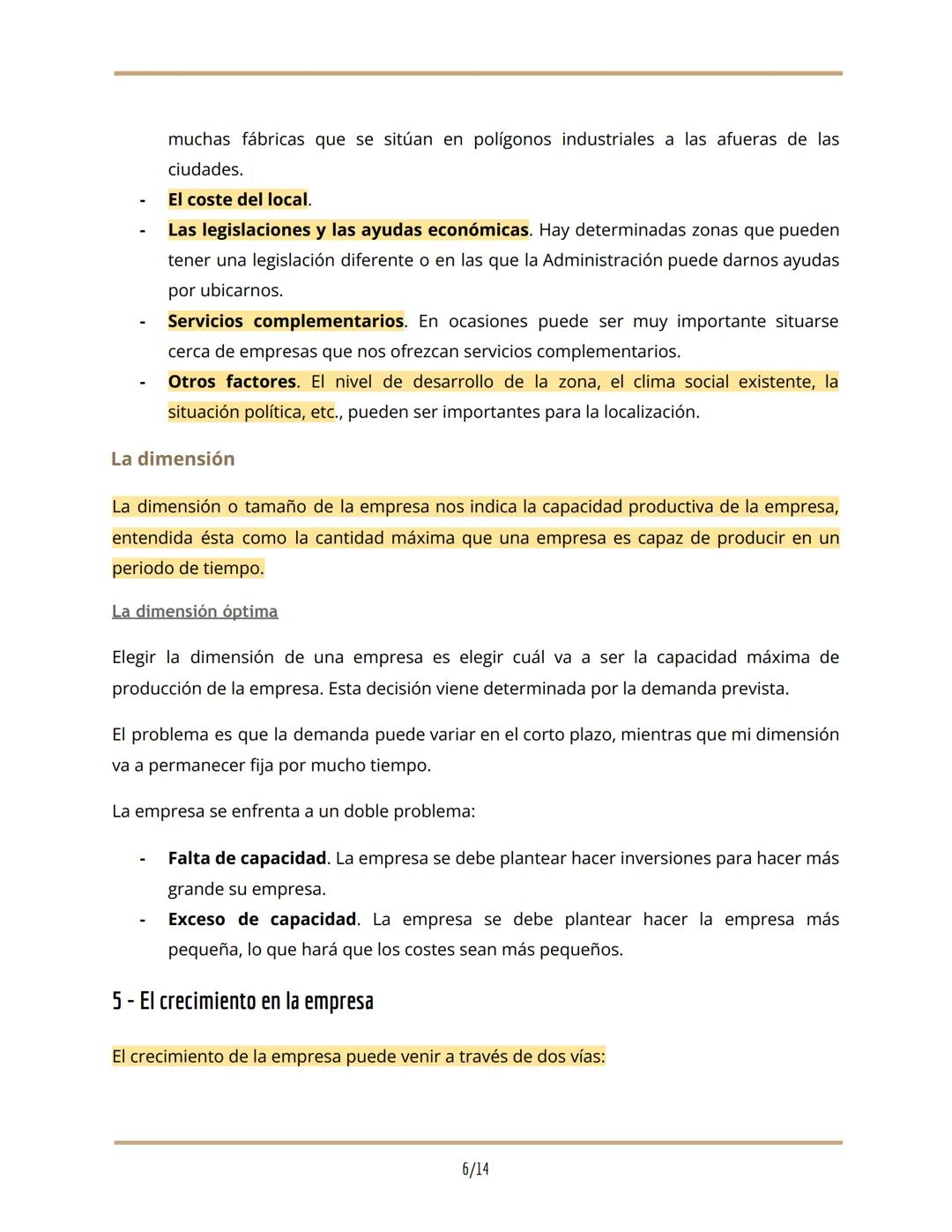 muchas fábricas que se sitúan en polígonos industriales a las afueras de las ciudades.

- El coste del local.
- Las legislaciones y las ayudas económicas. Hay determinadas zonas que pueden tener una legislación diferente o en las que la Administración puede darnos ayudas por ubicarnos.
- Servicios complementarios. En ocasiones puede ser muy importante situarse cerca de empresas que nos ofrezcan servicios complementarios.
- Otros factores. El nivel de desarrollo de la zona, el clima social existente, la situación política, etc., pueden ser importantes para la localización.

La dimensión

La dimensión o tamaño de la empresa nos indica la capacidad productiva de la empresa, entendida ésta como la cantidad máxima que una empresa es capaz de producir en un periodo de tiempo.

La dimensión óptima

Elegir la dimensión de una empresa es elegir cuál va a ser la capacidad máxima de producción de la empresa. Esta decisión viene determinada por la demanda prevista.

El problema es que la demanda puede variar en el corto plazo, mientras que mi dimensión va a permanecer fija por mucho tiempo.

La empresa se enfrenta a un doble problema:

- Falta de capacidad. La empresa se debe plantear hacer inversiones para hacer más grande su empresa.
- Exceso de capacidad. La empresa se debe plantear hacer la empresa más pequeña, lo que hará que los costes sean más pequeños.

5 - El crecimiento en la empresa

El crecimiento de la empresa puede venir a través de dos vías:

6/14